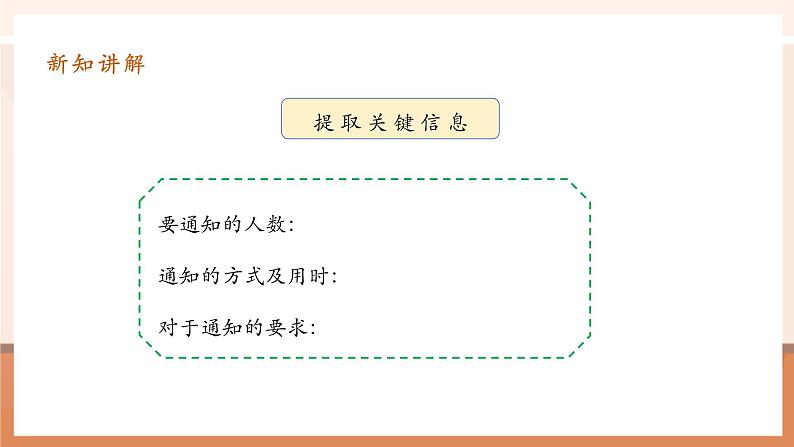 新知讲解

提取关键信息

要通知的人数:

通知的方式及用时:

对于通知的要求: